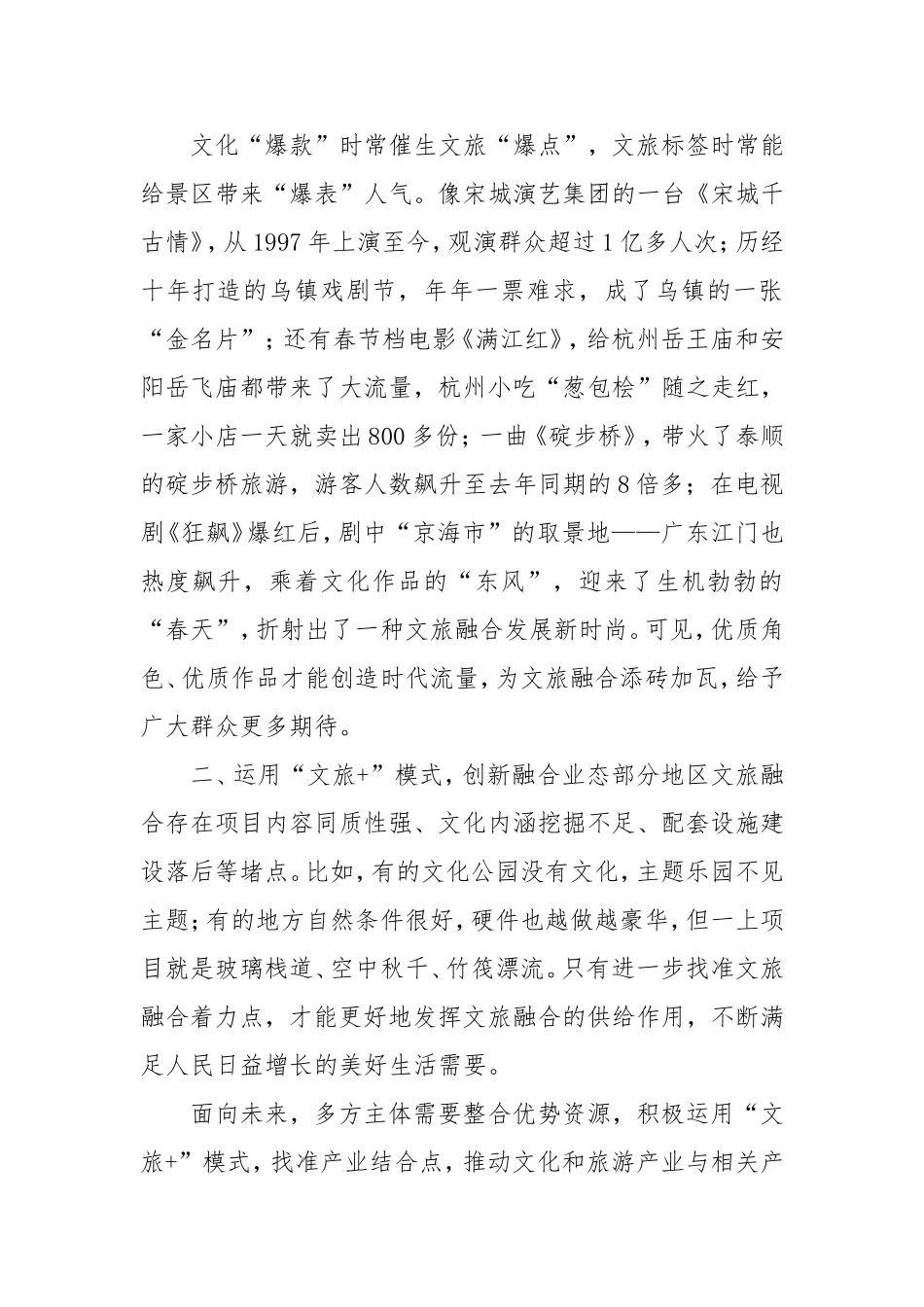 文化“爆款”时常催生文旅“爆点”，文旅标签时常能给景区带来“爆表”人气。像宋城演艺集团的一台《宋城千古情》，从1997年上演至今，观演群众超过1亿多人次；历经十年打造的乌镇戏剧节，年年一票难求，成了乌镇的一张“金名片”；还有春节档电影《满江红》，给杭州岳王庙和安阳岳飞庙都带来了大流量，杭州小吃“葱包桧”随之走红，一家小店一天就卖出800多份；一曲《碇步桥》，带火了泰顺的碇步桥旅游，游客人数飙升至去年同期的8倍多；在电视剧《狂飙》爆红后，剧中“京海市”的取景地——广东江门也热度飙升，乘着文化作品的“东风”，迎来了生机勃勃的“春天”，折射出了一种文旅融合发展新时尚。可见，优质角色、优质作品才能创造时代流量，为文旅融合添砖加瓦，给予广大群众更多期待。

二、运用“文旅+”模式，创新融合业态部分地区文旅融合存在项目内容同质性强、文化内涵挖掘不足、配套设施建设落后等堵点。比如，有的文化公园没有文化，主题乐园不见主题；有的地方自然条件很好，硬件也越做越豪华，但一上项目就是玻璃栈道、空中秋千、竹筏漂流。只有进一步找准文旅融合着力点，才能更好地发挥文旅融合的供给作用，不断满足人民日益增长的美好生活需要。

面向未来，多方主体需要整合优势资源，积极运用“文旅+”模式，找准产业结合点，推动文化和旅游产业与相关产